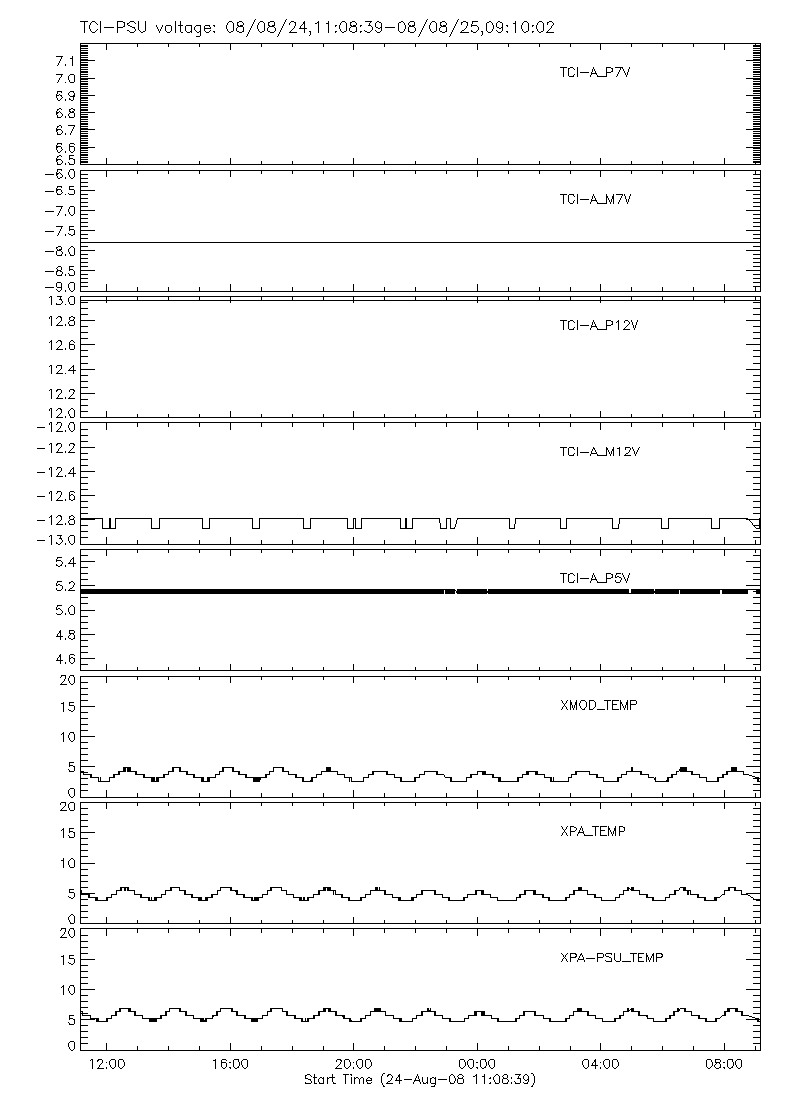 TCI-PSU voltage: 08/08/24,11:08:39-08/08/25,09:10:02

7.1
7.0
6.9
6.8
6.7
6.6
6.5
TCI-A_P7V

-6.0
-6.5
-7.0
-7.5
-8.0
-8.5
-9.0
TCI-A_M7V

13.0
12.8
12.6
12.4
12.2
12.0
TCI-A_P12V

-12.0
-12.2
-12.4
-12.6
-12.8
-13.0
TCI-A_M12V

5.4
5.2
5.0
4.8
4.6
TCI-A_P5V

20
15
10
5
0
XMOD_TEMP

20
15
10
5
0
XPA_TEMP

20
15
10
5
0
XPA-PSU_TEMP

12:00
16:00
20:00
00:00
04:00
08:00
Start Time (24-Aug-08 11:08:39)